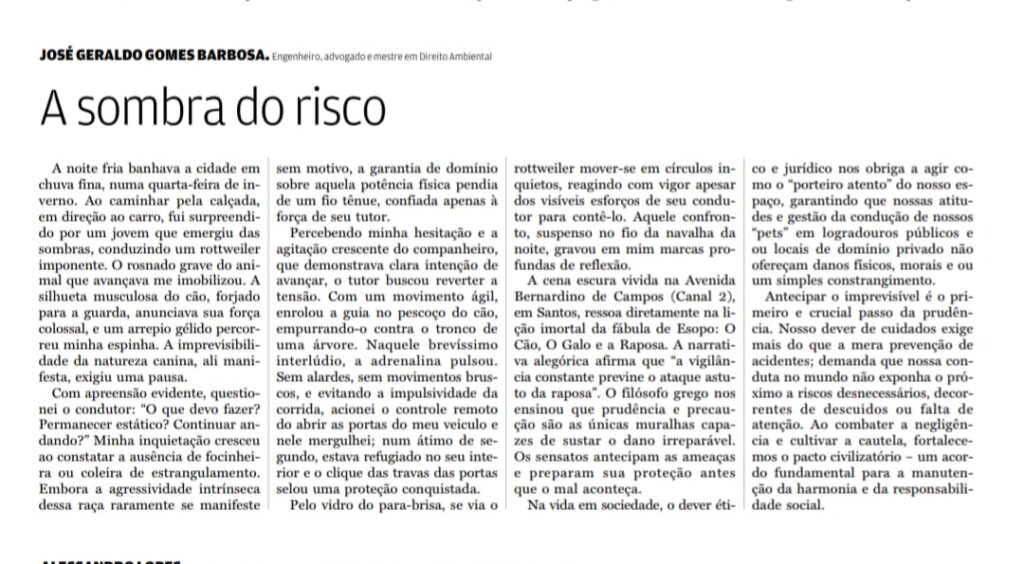 JOSÉ GERALDO GOMES BARBOSA. Engenheiro, advogado e mestre em Direito Ambiental

A sombra do risco

A noite fria banhava a cidade em chuva fina, numa quarta-feira de inverno. Ao caminhar pela calçada, em direção ao carro, fui surpreendido por um jovem que emergiu das sombras, conduzindo um rottweiler imponente. O rosnado grave do animal que avançava me imobilizou. A silhueta musculosa do cão, forjado para a guarda, anunciava sua força colossal, e um arrepio gélido percorreu minha espinha. A imprevisibilidade da natureza canina, ali manifesta, exigiu uma pausa.

Com apreensão evidente, questionei o condutor: "O que devo fazer? Permanecer estático? Continuar andando?" Minha inquietação cresceu ao constatar a ausência de focinheira ou coleira de estrangulamento. Embora a agressividade intrínseca dessa raça raramente se manifeste sem motivo, a garantia de domínio sobre aquela potência física pendia de um fio tênue, confiada apenas à força de seu tutor.

Percebendo minha hesitação e a agitação crescente do companheiro, que demonstrava clara intenção de avançar, o tutor buscou reverter a tensão. Com um movimento ágil, enrolou a guia no pescoço do cão, empurrando-o contra o tronco de uma árvore. Naquele brevíssimo interlúdio, a adrenalina pulsou. Sem alardes, sem movimentos bruscos, e evitando a impulsividade da corrida, acionei o controle remoto do abrir as portas do meu veículo e nele mergulhei; num átimo de segundo, estava refugiado no seu interior e o clique das travas das portas selou uma proteção conquistada.

Pelo vidro do para-brisa, se via o rottweiler mover-se em círculos inquietos, reagindo com vigor apesar dos visíveis esforços de seu condutor para contê-lo. Aquele confronto, suspenso no fio da navalha da noite, gravou em mim marcas profundas de reflexão.

A cena escura vivida na Avenida Bernardino de Campos (Canal 2), em Santos, ressoa diretamente na lição imortal da fábula de Esopo: O Cão, O Galo e a Raposa. A narrativa alegórica afirma que "a vigilância constante previne o ataque astuto da raposa". O filósofo grego nos ensinou que prudência e precaução são as únicas muralhas capazes de sustar o dano irreparável. Os sensatos antecipam as ameaças e preparam sua proteção antes que o mal aconteça.

Na vida em sociedade, o dever ético e jurídico nos obriga a agir como o "porteiro atento" do nosso espaço, garantindo que nossas atitudes e gestão da condução de nossos "pets" em logradouros públicos e ou locais de domínio privado não ofereçam danos físicos, morais e ou um simples constrangimento.

Antecipar o imprevisível é o primeiro e crucial passo da prudência. Nosso dever de cuidados exige mais do que a mera prevenção de acidentes; demanda que nossa conduta no mundo não exponha o próximo a riscos desnecessários, decorrentes de descuidos ou falta de atenção. Ao combater a negligência e cultivar a cautela, fortalecemos o pacto civilizatório – um acordo fundamental para a manutenção da harmonia e da responsabilidade social.